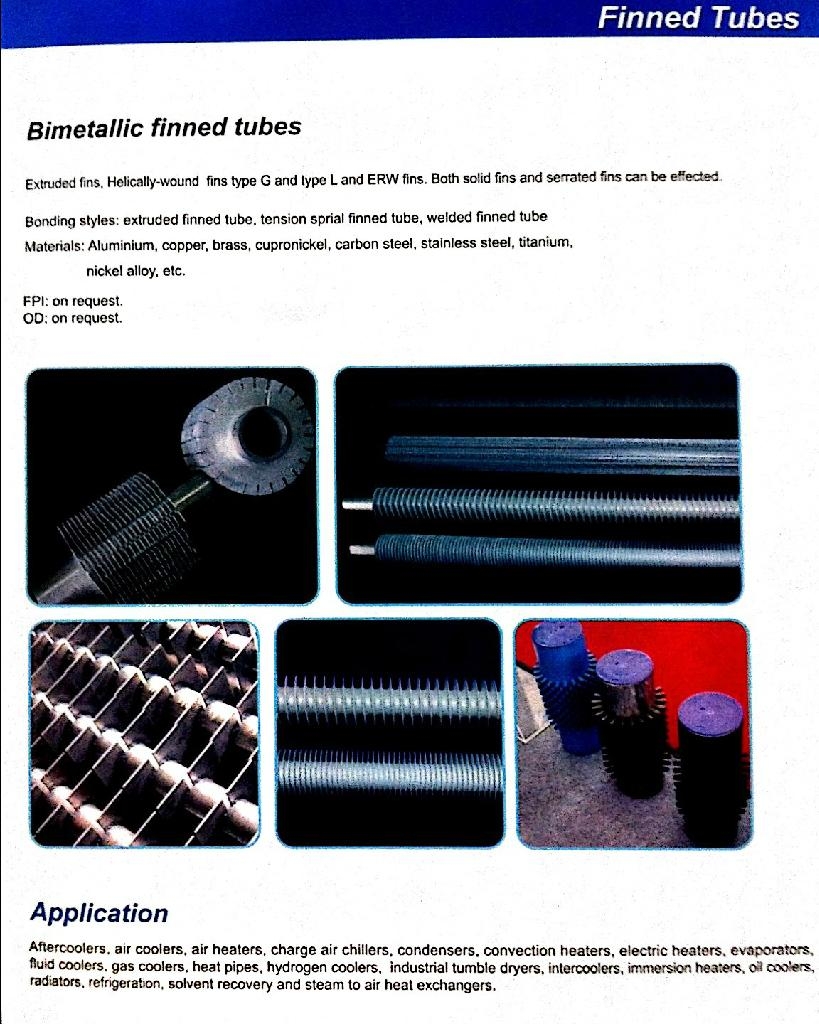 Finned Tubes

Bimetallic finned tubes

Extruded fins, Helically-wound fins type G and type L and ERW fins. Both solid fins and serrated fins can be effected.

Bonding styles: extruded finned tube, tension sprial finned tube, welded finned tube
Materials: Aluminium, copper, brass, cupronickel, carbon steel, stainless steel, titanium, nickel alloy, etc.

FPI: on request.
OD: on request.

Application

Aftercoolers, air coolers, air heaters, charge air chillers, condensers, convection heaters, electric heaters, evaporators, fluid coolers, gas coolers, heat pipes, hydrogen coolers, industrial tumble dryers, intercoolers, immersion heaters, oil coolers, radiators, refrigeration, solvent recovery and steam to air heat exchangers.